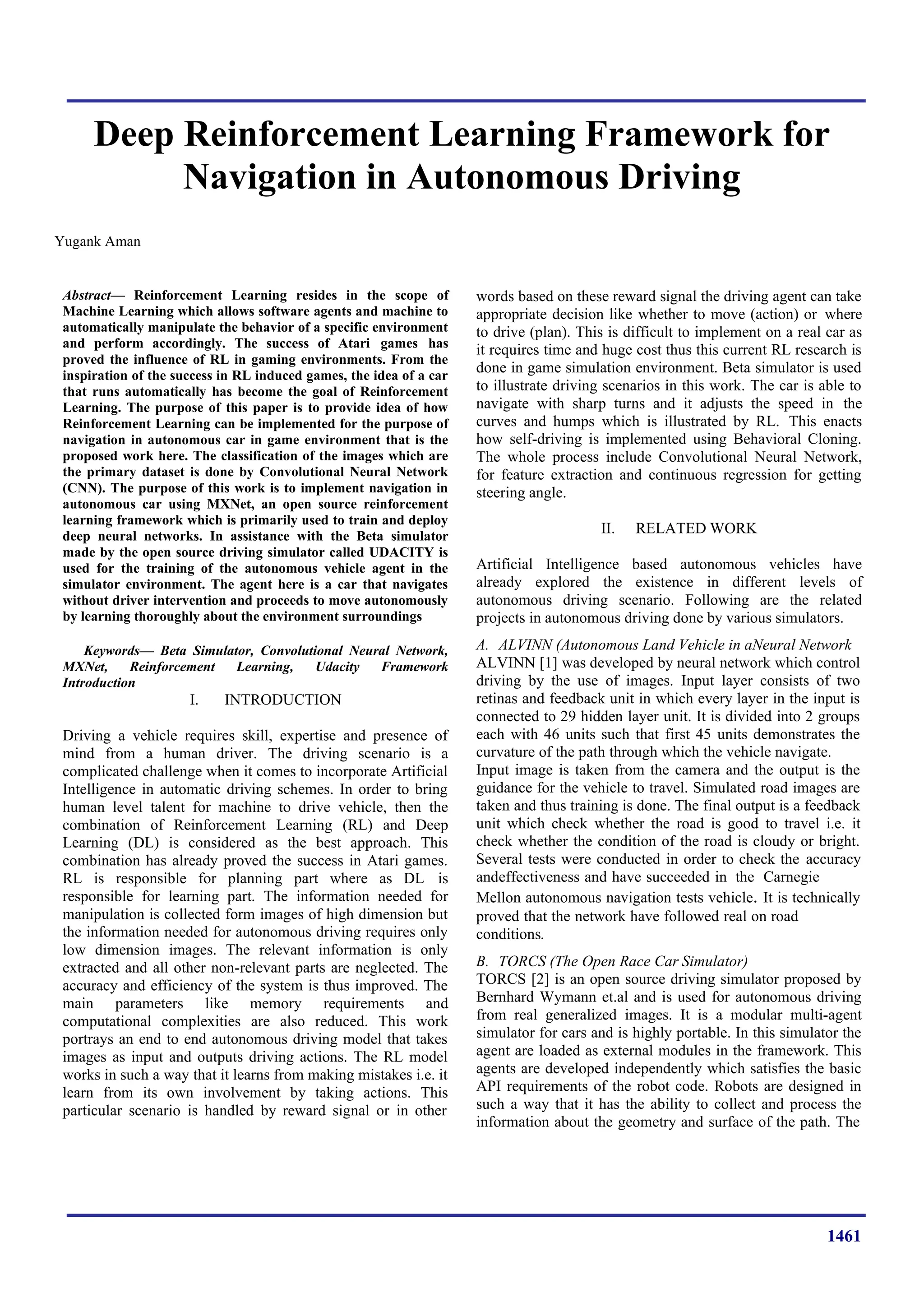 Deep Reinforcement Learning Framework for Navigation in Autonomous Driving

Yugank Aman

Abstract— Reinforcement Learning resides in the scope of Machine Learning which allows software agents and machine to automatically manipulate the behavior of a specific environment and perform accordingly. The success of Atari games has proved the influence of RL in gaming environments. From the inspiration of the success in RL induced games, the idea of a car that runs automatically has become the goal of Reinforcement Learning. The purpose of this paper is to provide idea of how Reinforcement Learning can be implemented for the purpose of navigation in autonomous car in game environment that is the proposed work here. The classification of the images which are the primary dataset is done by Convolutional Neural Network (CNN). The purpose of this work is to implement navigation in autonomous car using MXNet, an open source reinforcement learning framework which is primarily used to train and deploy deep neural networks. In assistance with the Beta simulator made by the open source driving simulator called UDACITY is used for the training of the autonomous vehicle agent in the simulator environment. The agent here is a car that navigates without driver intervention and proceeds to move autonomously by learning thoroughly about the environment surroundings

Keywords— Beta Simulator, Convolutional Neural Network, MXNet, Reinforcement Learning, Udacity Framework Introduction

I. INTRODUCTION

Driving a vehicle requires skill, expertise and presence of mind from a human driver. The driving scenario is a complicated challenge when it comes to incorporate Artificial Intelligence in automatic driving schemes. In order to bring human level talent for machine to drive vehicle, then the combination of Reinforcement Learning (RL) and Deep Learning (DL) is considered as the best approach. This combination has already proved the success in Atari games. RL is responsible for planning part where as DL is responsible for learning part. The information needed for manipulation is collected form images of high dimension but the information needed for autonomous driving requires only low dimension images. The relevant information is only extracted and all other non-relevant parts are neglected. The accuracy and efficiency of the system is thus improved. The main parameters like memory requirements and computational complexities are also reduced. This work portrays an end to end autonomous driving model that takes images as input and outputs driving actions. The RL model works in such a way that it learns from making mistakes i.e. it learn from its own involvement by taking actions. This particular scenario is handled by reward signal or in other words based on these reward signal the driving agent can take appropriate decision like whether to move (action) or where to drive (plan). This is difficult to implement on a real car as it requires time and huge cost thus this current RL research is done in game simulation environment. Beta simulator is used to illustrate driving scenarios in this work. The car is able to navigate with sharp turns and it adjusts the speed in the curves and humps which is illustrated by RL. This enacts how self-driving is implemented using Behavioral Cloning. The whole process include Convolutional Neural Network, for feature extraction and continuous regression for getting steering angle.

II. RELATED WORK

Artificial Intelligence based autonomous vehicles have already explored the existence in different levels of autonomous driving scenario. Following are the related projects in autonomous driving done by various simulators.

A. ALVINN (Autonomous Land Vehicle in aNeural Network
ALVINN [1] was developed by neural network which control driving by the use of images. Input layer consists of two retinas and feedback unit in which every layer in the input is connected to 29 hidden layer unit. It is divided into 2 groups each with 46 units such that first 45 units demonstrates the curvature of the path through which the vehicle navigate.
Input image is taken from the camera and the output is the guidance for the vehicle to travel. Simulated road images are taken and thus training is done. The final output is a feedback unit which check whether the road is good to travel i.e. it check whether the condition of the road is cloudy or bright. Several tests were conducted in order to check the accuracy andeffectiveness and have succeeded in the Carnegie Mellon autonomous navigation tests vehicle. It is technically proved that the network have followed real on road conditions.

B. TORCS (The Open Race Car Simulator)
TORCS [2] is an open source driving simulator proposed by Bernhard Wymann et.al and is used for autonomous driving from real generalized images. It is a modular multi-agent simulator for cars and is highly portable. In this simulator the agent are loaded as external modules in the framework. This agents are developed independently which satisfies the basic API requirements of the robot code. Robots are designed in such a way that it has the ability to collect and process the information about the geometry and surface of the path. The

1461